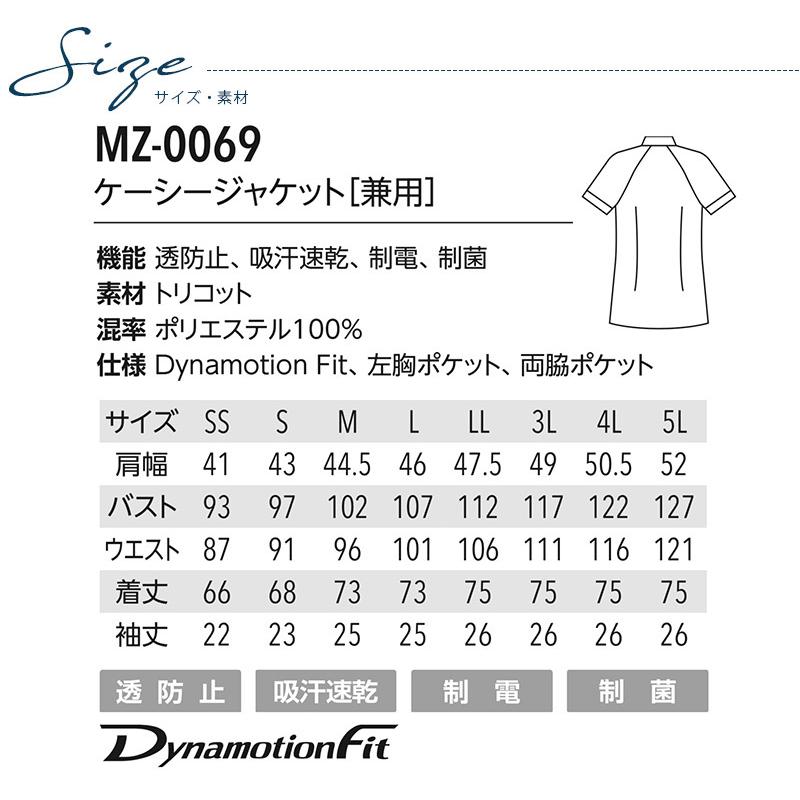 Size
サイズ・素材

MZ-0069
ケーシージャケット[兼用]

機能 透防止、吸汗速乾、制電、制菌
素材 トリコット
混率 ポリエステル100%
仕様 Dynamotion Fit、左胸ポケット、両脇ポケット

| サイズ | SS | S | M | L | LL | 3L | 4L | 5L |
|---|---|---|---|---|---|---|---|---|
| 肩幅 | 41 | 43 | 44.5 | 46 | 47.5 | 49 | 50.5 | 52 |
| バスト | 93 | 97 | 102 | 107 | 112 | 117 | 122 | 127 |
| ウエスト | 87 | 91 | 96 | 101 | 106 | 111 | 116 | 121 |
| 着丈 | 66 | 68 | 73 | 73 | 75 | 75 | 75 | 75 |
| 袖丈 | 22 | 23 | 25 | 25 | 26 | 26 | 26 | 26 |

透防止 吸汗速乾 制電 制菌

DynamotionFit